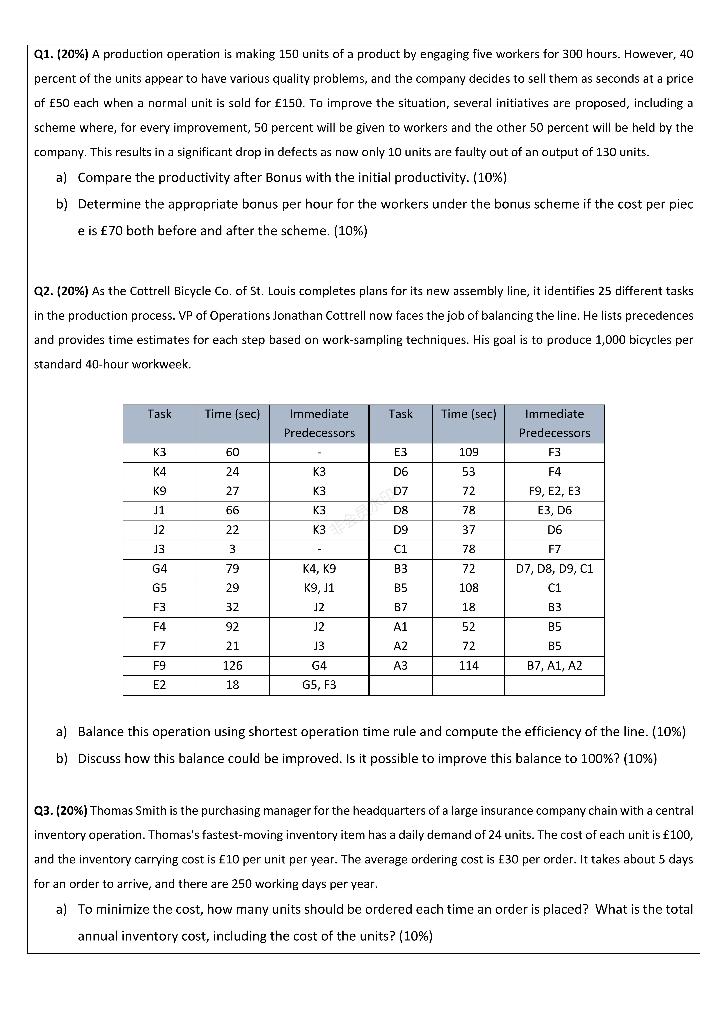 **Q1. (20%)** A production operation is making 150 units of a product by engaging five workers for 300 hours. However, 40 percent of the units appear to have various quality problems, and the company decides to sell them as seconds at a price of £50 each when a normal unit is sold for £150. To improve the situation, several initiatives are proposed, including a scheme where, for every improvement, 50 percent will be given to workers and the other 50 percent will be held by the company. This results in a significant drop in defects as now only 10 units are faulty out of an output of 130 units.

a) Compare the productivity after Bonus with the initial productivity. (10%)

b) Determine the appropriate bonus per hour for the workers under the bonus scheme if the cost per piec e is £70 both before and after the scheme. (10%)

**Q2. (20%)** As the Cottrell Bicycle Co. of St. Louis completes plans for its new assembly line, it identifies 25 different tasks in the production process. VP of Operations Jonathan Cottrell now faces the job of balancing the line. He lists precedences and provides time estimates for each step based on work-sampling techniques. His goal is to produce 1,000 bicycles per standard 40-hour workweek.

| Task | Time (sec) | Immediate Predecessors | Task | Time (sec) | Immediate Predecessors |
|---|---|---|---|---|---|
| K3 | 60 | - | E3 | 109 | F3 |
| K4 | 24 | K3 | D6 | 53 | F4 |
| K9 | 27 | K3 | D7 | 72 | F9, E2, E3 |
| J1 | 66 | K3 | D8 | 78 | E3, D6 |
| J2 | 22 | K3 | D9 | 37 | D6 |
| J3 | 3 | - | C1 | 78 | F7 |
| G4 | 79 | K4, K9 | B3 | 72 | D7, D8, D9, C1 |
| G5 | 29 | K9, J1 | B5 | 108 | C1 |
| F3 | 32 | J2 | B7 | 18 | B3 |
| F4 | 92 | J2 | A1 | 52 | B5 |
| F7 | 21 | J3 | A2 | 72 | B5 |
| F9 | 126 | G4 | A3 | 114 | B7, A1, A2 |
| E2 | 18 | G5, F3 | | | |

a) Balance this operation using shortest operation time rule and compute the efficiency of the line. (10%)

b) Discuss how this balance could be improved. Is it possible to improve this balance to 100%? (10%)

**Q3. (20%)** Thomas Smith is the purchasing manager for the headquarters of a large insurance company chain with a central inventory operation. Thomas's fastest-moving inventory item has a daily demand of 24 units. The cost of each unit is £100, and the inventory carrying cost is £10 per unit per year. The average ordering cost is £30 per order. It takes about 5 days for an order to arrive, and there are 250 working days per year.

a) To minimize the cost, how many units should be ordered each time an order is placed? What is the total annual inventory cost, including the cost of the units? (10%)